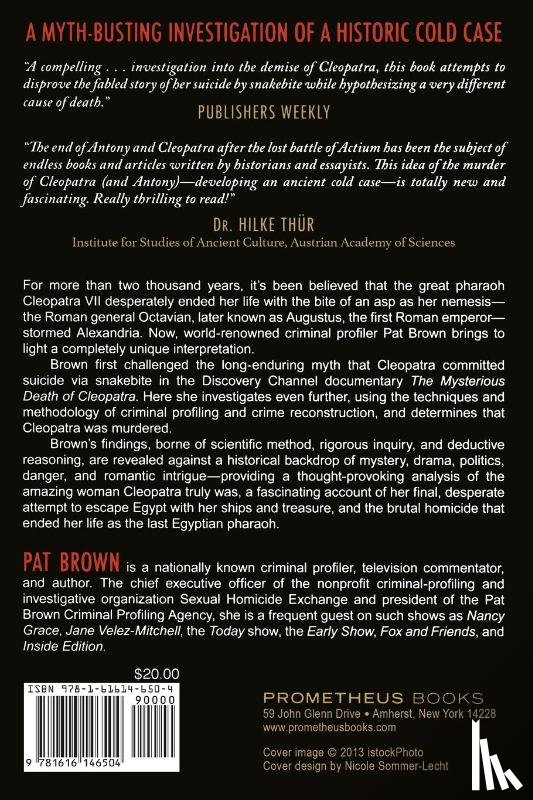 A MYTH-BUSTING INVESTIGATION OF A HISTORIC COLD CASE

"A compelling . . . investigation into the demise of Cleopatra, this book attempts to disprove the fabled story of her suicide by snakebite while hypothesizing a very different cause of death."

PUBLISHERS WEEKLY

"The end of Antony and Cleopatra after the lost battle of Actium has been the subject of endless books and articles written by historians and essayists. This idea of the murder of Cleopatra (and Antony)—developing an ancient cold case—is totally new and fascinating. Really thrilling to read!"

DR. HILKE THÜR
Institute for Studies of Ancient Culture, Austrian Academy of Sciences

For more than two thousand years, it's been believed that the great pharaoh Cleopatra VII desperately ended her life with the bite of an asp as her nemesis—the Roman general Octavian, later known as Augustus, the first Roman emperor—stormed Alexandria. Now, world-renowned criminal profiler Pat Brown brings to light a completely unique interpretation.

Brown first challenged the long-enduring myth that Cleopatra committed suicide via snakebite in the Discovery Channel documentary The Mysterious Death of Cleopatra. Here she investigates even further, using the techniques and methodology of criminal profiling and crime reconstruction, and determines that Cleopatra was murdered.

Brown's findings, borne of scientific method, rigorous inquiry, and deductive reasoning, are revealed against a historical backdrop of mystery, drama, politics, danger, and romantic intrigue—providing a thought-provoking analysis of the amazing woman Cleopatra truly was, a fascinating account of her final, desperate attempt to escape Egypt with her ships and treasure, and the brutal homicide that ended her life as the last Egyptian pharaoh.

PAT BROWN is a nationally known criminal profiler, television commentator, and author. The chief executive officer of the nonprofit criminal-profiling and investigative organization Sexual Homicide Exchange and president of the Pat Brown Criminal Profiling Agency, she is a frequent guest on such shows as Nancy Grace, Jane Velez-Mitchell, the Today show, the Early Show, Fox and Friends, and Inside Edition.

$20.00

ISBN 978-1-61614-650-4

90000

9 781616 146504

PROMETHEUS BOOKS
59 John Glenn Drive • Amherst, New York 14228
www.prometheusbooks.com

Cover image © 2013 istockPhoto
Cover design by Nicole Sommer-Lecht